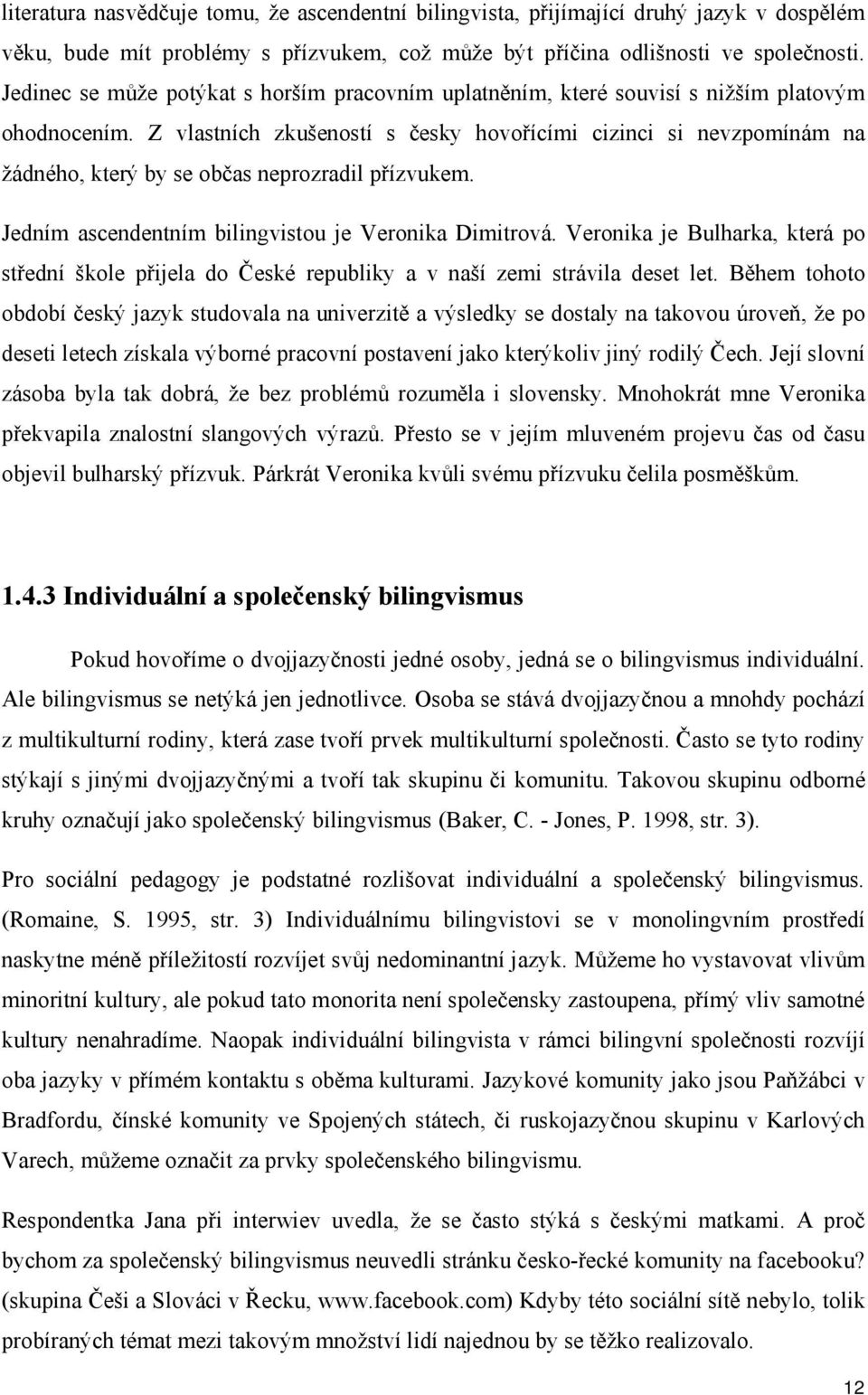 literatura nasvědčuje tomu, že ascendentní bilingvista, přijímající druhý jazyk v dospělém věku, bude mít problémy s přízvukem, což může být příčina odlišnosti ve společnosti. Jedinec se může potýkat s horším pracovním uplatněním, které souvisí s nižším platovým ohodnocením. Z vlastních zkušeností s česky hovořícími cizinci si nevzpomínám na žádného, který by se občas neprozradil přízvukem.

Jedním ascendentním bilingvistou je Veronika Dimitrová. Veronika je Bulharka, která po střední škole přijela do České republiky a v naší zemi strávila deset let. Během tohoto období český jazyk studovala na univerzitě a výsledky se dostaly na takovou úroveň, že po deseti letech získala výborné pracovní postavení jako kterýkoliv jiný rodilý Čech. Její slovní zásoba byla tak dobrá, že bez problémů rozuměla i slovensky. Mnohokrát mne Veronika překvapila znalostní slangových výrazů. Přesto se v jejím mluveném projevu čas od času objevil bulharský přízvuk. Párkrát Veronika kvůli svému přízvuku čelila posměškům.

1.4.3 Individuální a společenský bilingvismus

Pokud hovoříme o dvojjazyčnosti jedné osoby, jedná se o bilingvismus individuální. Ale bilingvismus se netýká jen jednotlivce. Osoba se stává dvojjazyčnou a mnohdy pochází z multikulturní rodiny, která zase tvoří prvek multikulturní společnosti. Často se tyto rodiny stýkají s jinými dvojjazyčnými a tvoří tak skupinu či komunitu. Takovou skupinu odborné kruhy označují jako společenský bilingvismus (Baker, C. - Jones, P. 1998, str. 3).

Pro sociální pedagogy je podstatné rozlišovat individuální a společenský bilingvismus. (Romaine, S. 1995, str. 3) Individuálnímu bilingvistovi se v monolingvním prostředí naskytne méně příležitostí rozvíjet svůj nedominantní jazyk. Můžeme ho vystavovat vlivům minoritní kultury, ale pokud tato monorita není společensky zastoupena, přímý vliv samotné kultury nenahradíme. Naopak individuální bilingvista v rámci bilingvní společnosti rozvíjí oba jazyky v přímém kontaktu s oběma kulturami. Jazykové komunity jako jsou Paňžábci v Bradfordu, čínské komunity ve Spojených státech, či ruskojazyčnou skupinu v Karlových Varech, můžeme označit za prvky společenského bilingvismu.

Respondentka Jana při interwiev uvedla, že se často stýká s českými matkami. A proč bychom za společenský bilingvismus neuvedli stránku česko-řecké komunity na facebooku? (skupina Češi a Slováci v Řecku, www.facebook.com) Kdyby této sociální sítě nebylo, tolik probíraných témat mezi takovým množstvím lidí najednou by se těžko realizovalo.

12